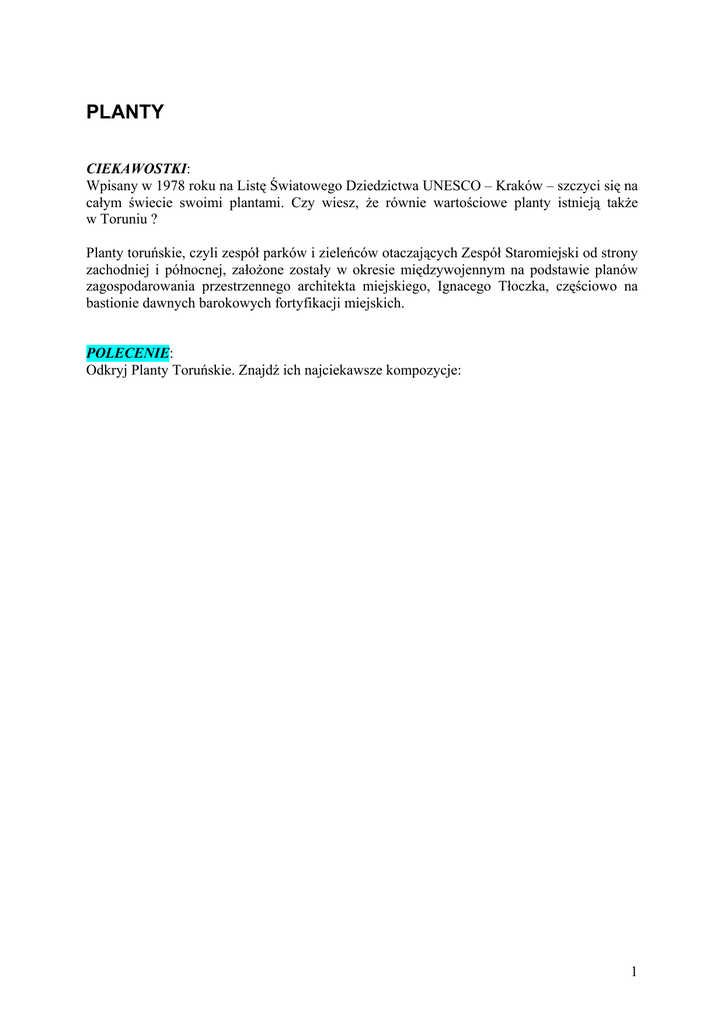 PLANTY

CIEKAWOSTKI:
Wpisany w 1978 roku na Listę Światowego Dziedzictwa UNESCO – Kraków – szczyci się na całym świecie swoimi plantami. Czy wiesz, że równie wartościowe planty istnieją także w Toruniu ?

Planty toruńskie, czyli zespół parków i zieleńców otaczających Zespół Staromiejski od strony zachodniej i północnej, założone zostały w okresie międzywojennym na podstawie planów zagospodarowania przestrzennego architekta miejskiego, Ignacego Tłoczka, częściowo na bastionie dawnych barokowych fortyfikacji miejskich.

POLECENIE:
Odkryj Planty Toruńskie. Znajdź ich najciekawsze kompozycje:

1